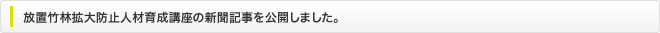 放置竹林拡大防止人材育成講座の新聞記事を公開しました。